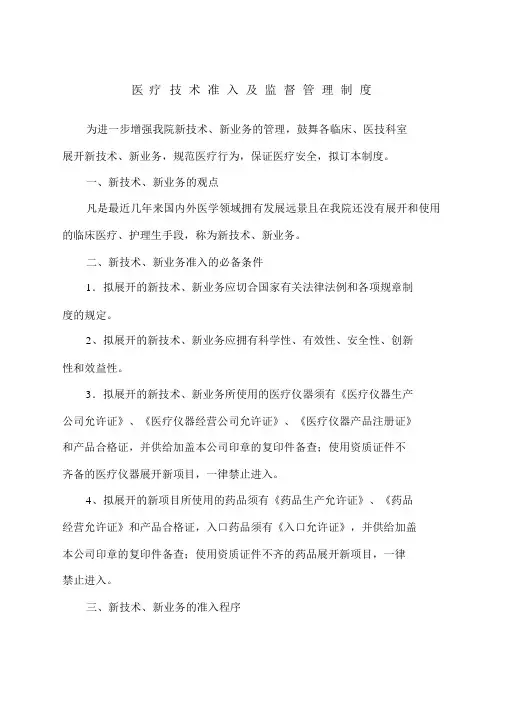 医疗技术准入及监督管理制度

为进一步增强我院新技术、新业务的管理，鼓舞各临床、医技科室展开新技术、新业务，规范医疗行为，保证医疗安全，拟订本制度。

一、新技术、新业务的观点

凡是最近几年来国内外医学领域拥有发展远景且在我院还没有展开和使用的临床医疗、护理生手段，称为新技术、新业务。

二、新技术、新业务准入的必备条件

1．拟展开的新技术、新业务应切合国家有关法律法例和各项规章制度的规定。

2、拟展开的新技术、新业务应拥有科学性、有效性、安全性、创新性和效益性。

3．拟展开的新技术、新业务所使用的医疗仪器须有《医疗仪器生产公司允许证》、《医疗仪器经营公司允许证》、《医疗仪器产品注册证》和产品合格证，并供给加盖本公司印章的复印件备查；使用资质证件不齐备的医疗仪器展开新项目，一律禁止进入。

4、拟展开的新项目所使用的药品须有《药品生产允许证》、《药品经营允许证》和产品合格证，入口药品须有《入口允许证》，并供给加盖本公司印章的复印件备查；使用资质证件不齐的药品展开新项目，一律禁止进入。

三、新技术、新业务的准入程序